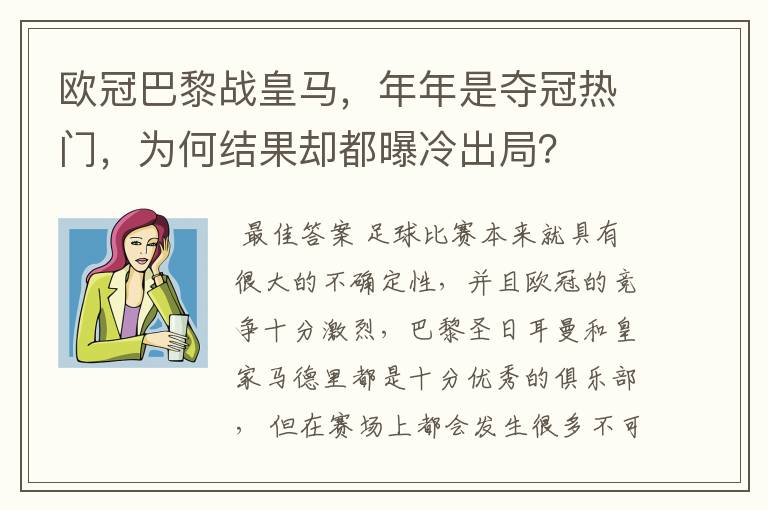 欧冠巴黎战皇马，年年是夺冠热门，为何结果却都曝冷出局？

最佳答案 足球比赛本来就具有很大的不确定性，并且欧冠的竞争十分激烈，巴黎圣日耳曼和皇家马德里都是十分优秀的俱乐部，但在赛场上都会发生很多不可